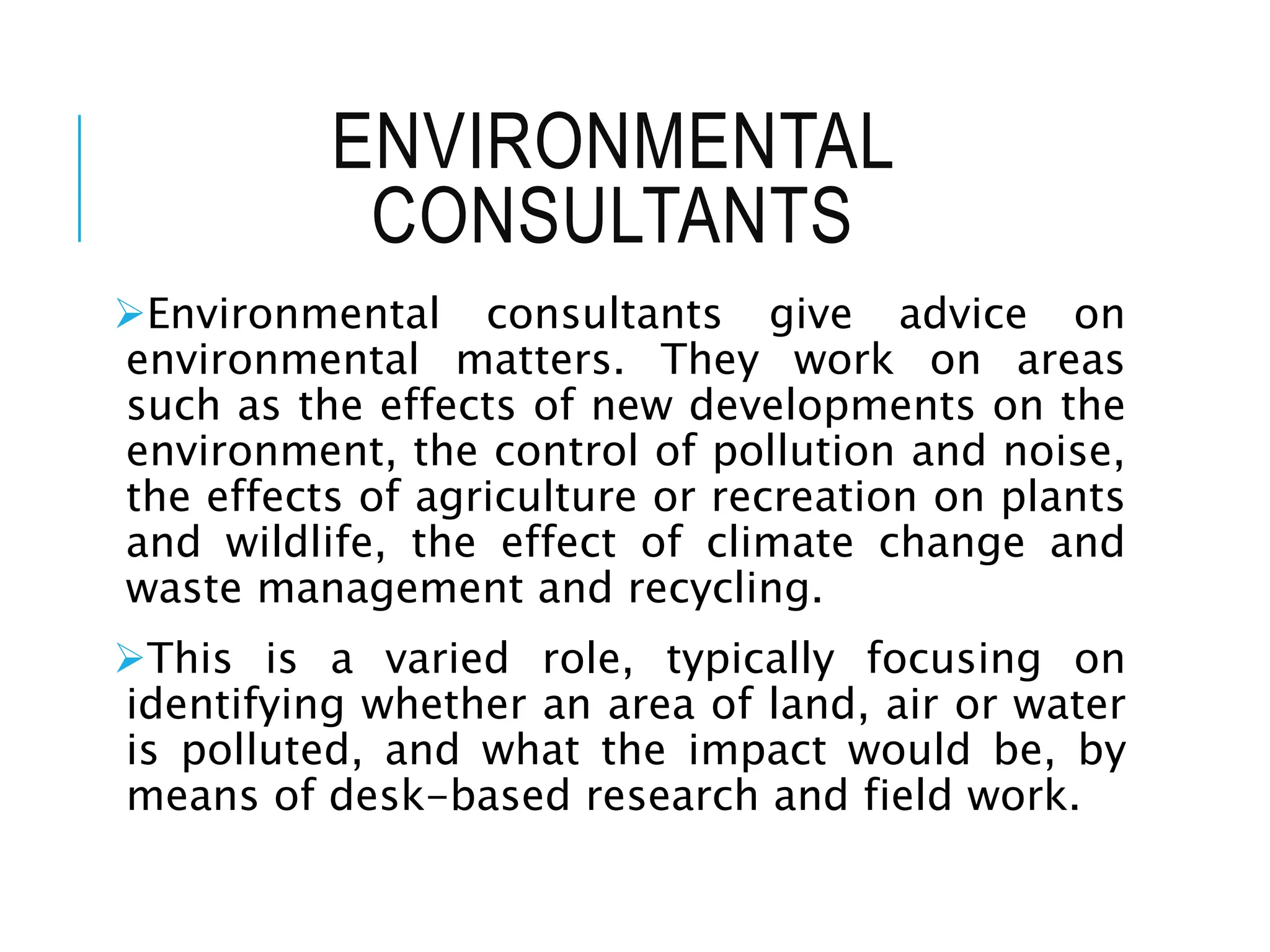 ENVIRONMENTAL CONSULTANTS

➢Environmental consultants give advice on environmental matters. They work on areas such as the effects of new developments on the environment, the control of pollution and noise, the effects of agriculture or recreation on plants and wildlife, the effect of climate change and waste management and recycling.

➢This is a varied role, typically focusing on identifying whether an area of land, air or water is polluted, and what the impact would be, by means of desk-based research and field work.